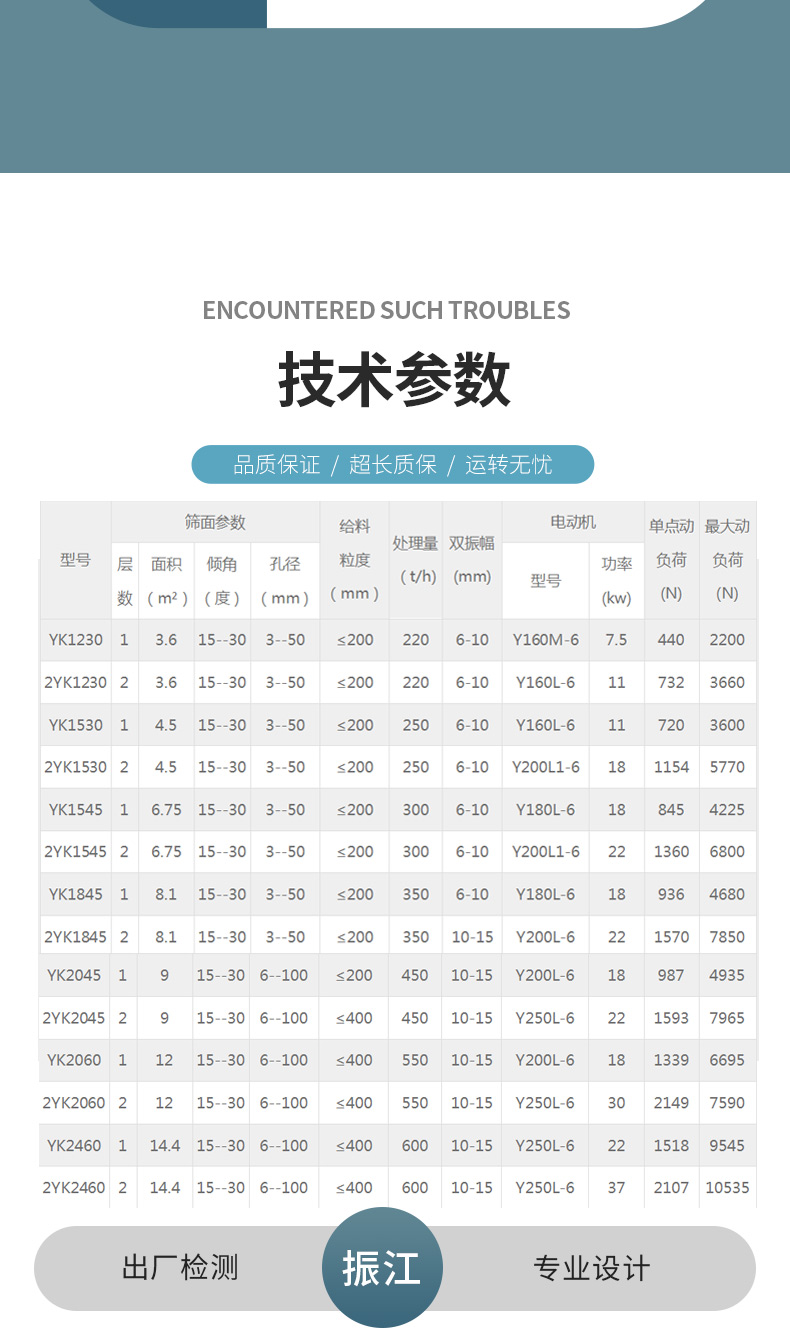 ENCOUNTERED SUCH TROUBLES

技术参数

品质保证 / 超长质保 / 运转无忧

| 型号 | 筛面参数 | | | | 给料粒度(mm) | 处理量(t/h) | 双振幅(mm) | 电动机 | | 单点动负荷(N) | 最大动负荷(N) |
|---|---|---|---|---|---|---|---|---|---|---|---|
| | 层数 | 面积(m²) | 倾角(度) | 孔径(mm) | | | | 型号 | 功率(kw) | | |
| YK1230 | 1 | 3.6 | 15--30 | 3--50 | ≤200 | 220 | 6-10 | Y160M-6 | 7.5 | 440 | 2200 |
| 2YK1230 | 2 | 3.6 | 15--30 | 3--50 | ≤200 | 220 | 6-10 | Y160L-6 | 11 | 732 | 3660 |
| YK1530 | 1 | 4.5 | 15--30 | 3--50 | ≤200 | 250 | 6-10 | Y160L-6 | 11 | 720 | 3600 |
| 2YK1530 | 2 | 4.5 | 15--30 | 3--50 | ≤200 | 250 | 6-10 | Y200L1-6 | 18 | 1154 | 5770 |
| YK1545 | 1 | 6.75 | 15--30 | 3--50 | ≤200 | 300 | 6-10 | Y180L-6 | 18 | 845 | 4225 |
| 2YK1545 | 2 | 6.75 | 15--30 | 3--50 | ≤200 | 300 | 6-10 | Y200L1-6 | 22 | 1360 | 6800 |
| YK1845 | 1 | 8.1 | 15--30 | 3--50 | ≤200 | 350 | 6-10 | Y180L-6 | 18 | 936 | 4680 |
| 2YK1845 | 2 | 8.1 | 15--30 | 3--50 | ≤200 | 350 | 10-15 | Y200L-6 | 22 | 1570 | 7850 |
| YK2045 | 1 | 9 | 15--30 | 6--100 | ≤200 | 450 | 10-15 | Y200L-6 | 18 | 987 | 4935 |
| 2YK2045 | 2 | 9 | 15--30 | 6--100 | ≤400 | 450 | 10-15 | Y250L-6 | 22 | 1593 | 7965 |
| YK2060 | 1 | 12 | 15--30 | 6--100 | ≤400 | 550 | 10-15 | Y200L-6 | 18 | 1339 | 6695 |
| 2YK2060 | 2 | 12 | 15--30 | 6--100 | ≤400 | 550 | 10-15 | Y250L-6 | 30 | 2149 | 7590 |
| YK2460 | 1 | 14.4 | 15--30 | 6--100 | ≤400 | 600 | 10-15 | Y250L-6 | 22 | 1518 | 9545 |
| 2YK2460 | 2 | 14.4 | 15--30 | 6--100 | ≤400 | 600 | 10-15 | Y250L-6 | 37 | 2107 | 10535 |

出厂检测 振江 专业设计